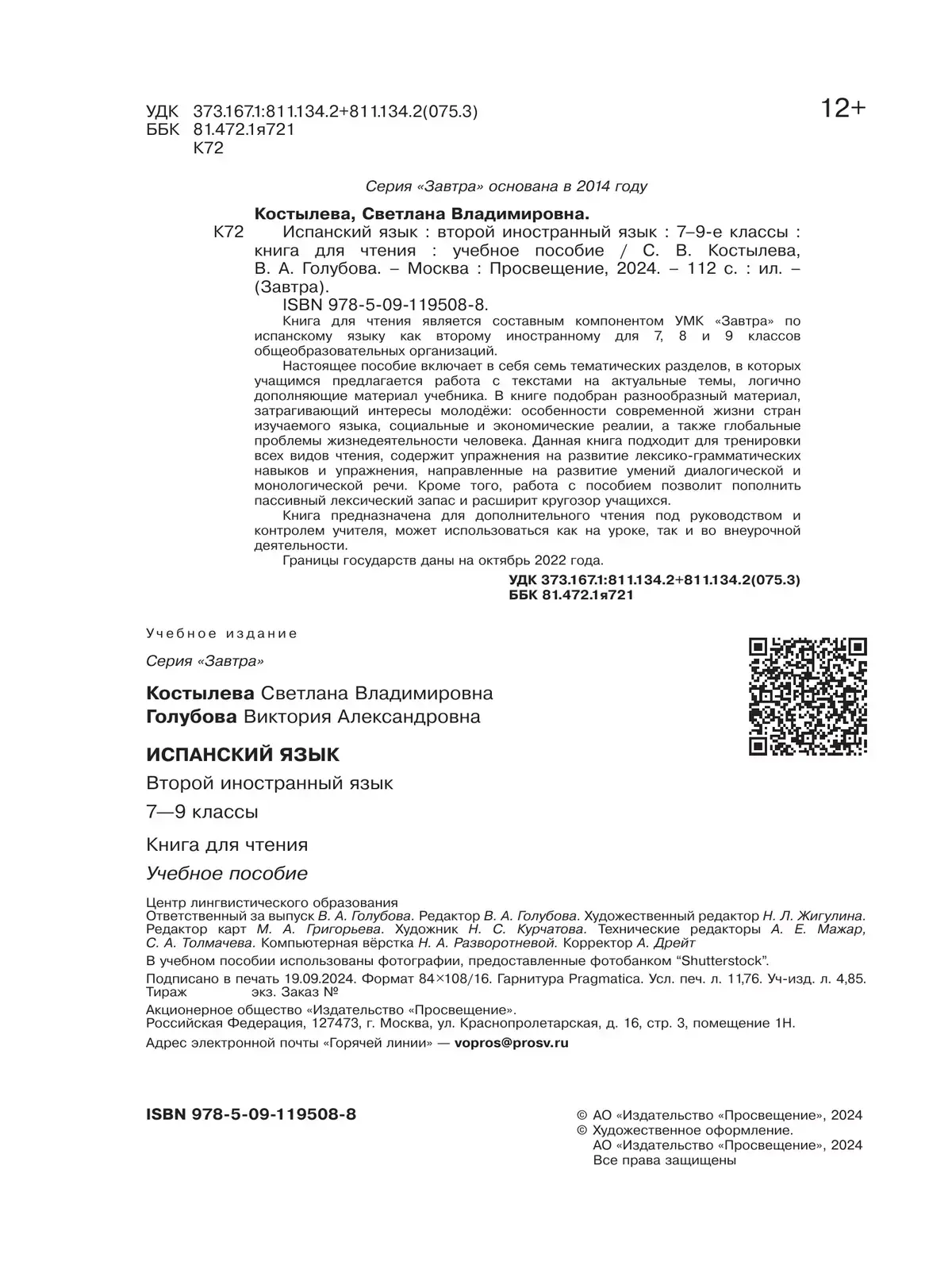 УДК 373.167.1:811.134.2+811.134.2(075.3)
ББК 81.472.1я721
К72

12+

Серия «Завтра» основана в 2014 году

Костылева, Светлана Владимировна.
К72 Испанский язык : второй иностранный язык : 7–9-е классы : книга для чтения : учебное пособие / С. В. Костылева, В. А. Голубова. – Москва : Просвещение, 2024. – 112 с. : ил. – (Завтра).
ISBN 978-5-09-119508-8.
Книга для чтения является составным компонентом УМК «Завтра» по испанскому языку как второму иностранному для 7, 8 и 9 классов общеобразовательных организаций.
Настоящее пособие включает в себя семь тематических разделов, в которых учащимся предлагается работа с текстами на актуальные темы, логично дополняющие материал учебника. В книге подобран разнообразный материал, затрагивающий интересы молодёжи: особенности современной жизни стран изучаемого языка, социальные и экономические реалии, а также глобальные проблемы жизнедеятельности человека. Данная книга подходит для тренировки всех видов чтения, содержит упражнения на развитие лексико-грамматических навыков и упражнения, направленные на развитие умений диалогической и монологической речи. Кроме того, работа с пособием позволит пополнить пассивный лексический запас и расширит кругозор учащихся.
Книга предназначена для дополнительного чтения под руководством и контролем учителя, может использоваться как на уроке, так и во внеурочной деятельности.
Границы государств даны на октябрь 2022 года.
УДК 373.167.1:811.134.2+811.134.2(075.3)
ББК 81.472.1я721

Учебное издание

Серия «Завтра»

Костылева Светлана Владимировна
Голубова Виктория Александровна

ИСПАНСКИЙ ЯЗЫК

Второй иностранный язык

7—9 классы

Книга для чтения

Учебное пособие

Центр лингвистического образования
Ответственный за выпуск В. А. Голубова. Редактор В. А. Голубова. Художественный редактор Н. Л. Жигулина. Редактор карт М. А. Григорьева. Художник Н. С. Курчатова. Технические редакторы А. Е. Мажар, С. А. Толмачева. Компьютерная вёрстка Н. А. Разворотневой. Корректор А. Дрейт
В учебном пособии использованы фотографии, предоставленные фотобанком “Shutterstock”.
Подписано в печать 19.09.2024. Формат 84×108/16. Гарнитура Pragmatica. Усл. печ. л. 11,76. Уч-изд. л. 4,85. Тираж экз. Заказ №
Акционерное общество «Издательство «Просвещение».
Российская Федерация, 127473, г. Москва, ул. Краснопролетарская, д. 16, стр. 3, помещение 1Н.
Адрес электронной почты «Горячей линии» — vopros@prosv.ru

ISBN 978-5-09-119508-8

© АО «Издательство «Просвещение», 2024
© Художественное оформление.
АО «Издательство «Просвещение», 2024
Все права защищены